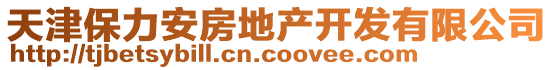 天津保力安房地产开发有限公司
http://tjbetsybill.cn.coovee.com